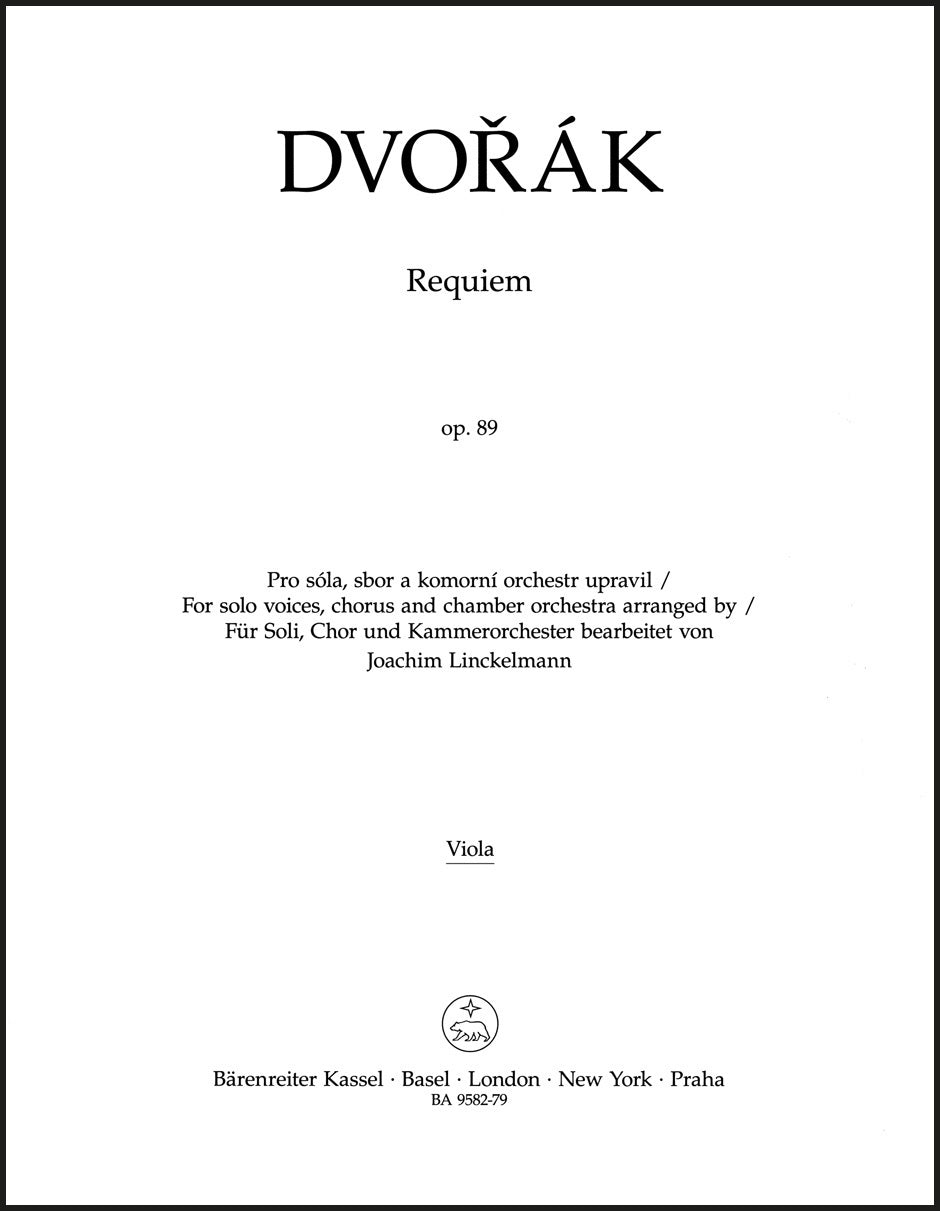 DVOŘÁK

Requiem

op. 89

Pro sóla, sbor a komorní orchestr upravil /
For solo voices, chorus and chamber orchestra arranged by /
Für Soli, Chor und Kammerorchester bearbeitet von
Joachim Linckelmann

Viola

Bärenreiter Kassel · Basel · London · New York · Praha
BA 9582-79